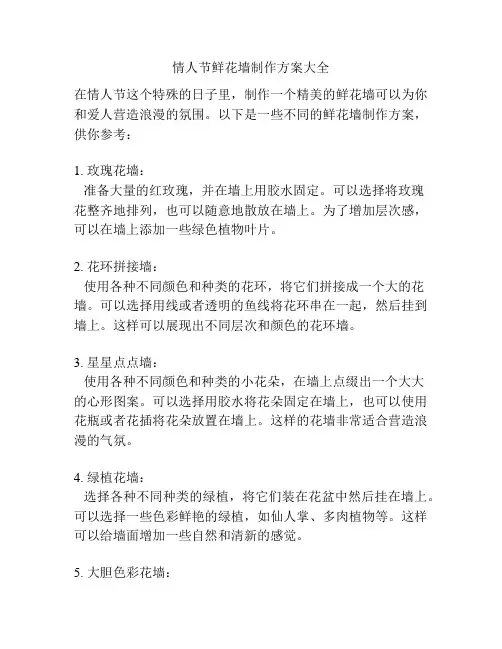 情人节鲜花墙制作方案大全

在情人节这个特殊的日子里，制作一个精美的鲜花墙可以为你和爱人营造浪漫的氛围。以下是一些不同的鲜花墙制作方案，供你参考：

1. 玫瑰花墙：
准备大量的红玫瑰，并在墙上用胶水固定。可以选择将玫瑰花整齐地排列，也可以随意地散放在墙上。为了增加层次感，可以在墙上添加一些绿色植物叶片。

2. 花环拼接墙：
使用各种不同颜色和种类的花环，将它们拼接成一个大的花墙。可以选择用线或者透明的鱼线将花环串在一起，然后挂到墙上。这样可以展现出不同层次和颜色的花环墙。

3. 星星点点墙：
使用各种不同颜色和种类的小花朵，在墙上点缀出一个大大的心形图案。可以选择用胶水将花朵固定在墙上，也可以使用花瓶或者花插将花朵放置在墙上。这样的花墙非常适合营造浪漫的气氛。

4. 绿植花墙：
选择各种不同种类的绿植，将它们装在花盆中然后挂在墙上。可以选择一些色彩鲜艳的绿植，如仙人掌、多肉植物等。这样可以给墙面增加一些自然和清新的感觉。

5. 大胆色彩花墙：